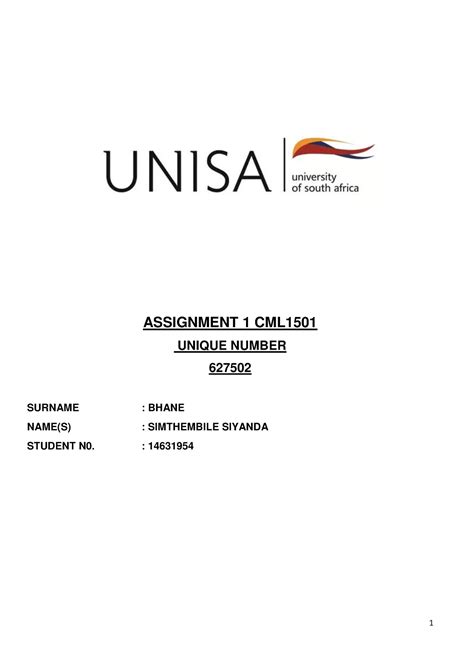 UNISA university of south africa

ASSIGNMENT 1 CML1501

UNIQUE NUMBER

627502

SURNAME : BHANE
NAME(S) : SIMTHEMBILE SIYANDA
STUDENT N0. : 14631954

1